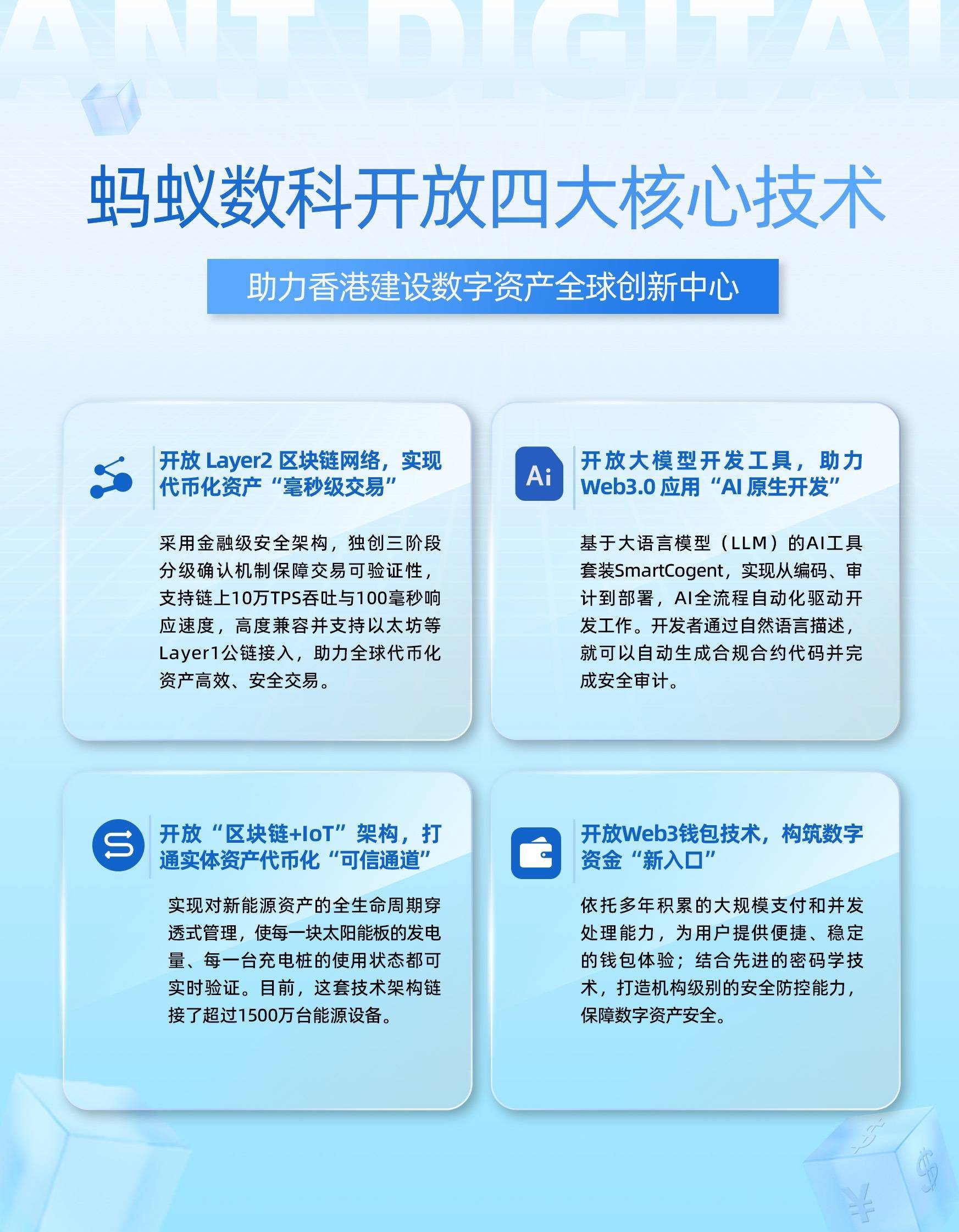 ANT DIGITAL

蚂蚁数科开放四大核心技术

助力香港建设数字资产全球创新中心

开放 Layer2 区块链网络，实现代币化资产“毫秒级交易”

采用金融级安全架构，独创三阶段分级确认机制保障交易可验证性，支持链上10万TPS吞吐与100毫秒响应速度，高度兼容并支持以太坊等Layer1公链接入，助力全球代币化资产高效、安全交易。

Ai

开放大模型开发工具，助力Web3.0 应用“AI 原生开发”

基于大语言模型（LLM）的AI工具套装SmartCogent，实现从编码、审计到部署，AI全流程自动化驱动开发工作。开发者通过自然语言描述，就可以自动生成合规合约代码并完成安全审计。

开放“区块链+IoT”架构，打通实体资产代币化“可信通道”

实现对新能源资产的全生命周期穿透式管理，使每一块太阳能板的发电量、每一台充电桩的使用状态都可实时验证。目前，这套技术架构链接了超过1500万台能源设备。

开放Web3钱包技术，构筑数字资金“新入口”

依托多年积累的大规模支付和并发处理能力，为用户提供便捷、稳定的钱包体验；结合先进的密码学技术，打造机构级别的安全防控能力，保障数字资产安全。